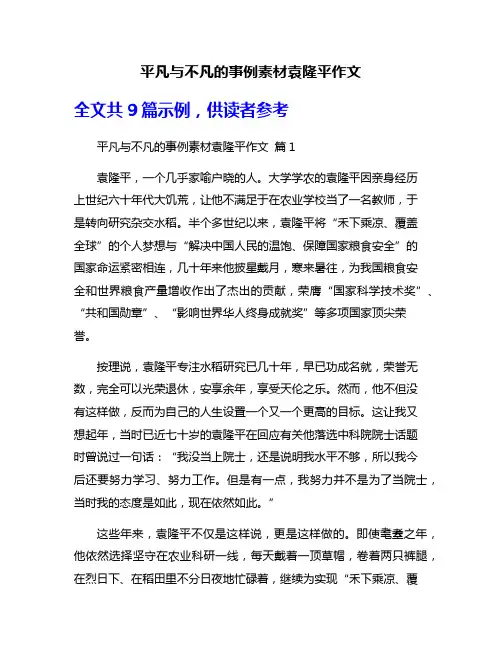 平凡与不凡的事例素材袁隆平作文

全文共 9 篇示例，供读者参考

平凡与不凡的事例素材袁隆平作文 篇 1

袁隆平，一个几乎家喻户晓的人。大学学农的袁隆平因亲身经历上世纪六十年代大饥荒，让他不满足于在农业学校当了一名教师，于是转向研究杂交水稻。半个多世纪以来，袁隆平将“禾下乘凉、覆盖全球”的个人梦想与“解决中国人民的温饱、保障国家粮食安全”的国家命运紧密相连，几十年来他披星戴月，寒来暑往，为我国粮食安全和世界粮食产量增收作出了杰出的贡献，荣膺“国家科学技术奖”、“共和国勋章”、“影响世界华人终身成就奖”等多项国家顶尖荣誉。

按理说，袁隆平专注水稻研究已几十年，早已功成名就，荣誉无数，完全可以光荣退休，安享余年，享受天伦之乐。然而，他不但没有这样做，反而为自己的人生设置一个又一个更高的目标。这让我又想起年，当时已近七十岁的袁隆平在回应有关他落选中科院院士话题时曾说过一句话：“我没当上院士，还是说明我水平不够，所以我今后还要努力学习、努力工作。但是有一点，我努力并不是为了当院士，当时我的态度是如此，现在依然如此。”

这些年来，袁隆平不仅是这样说，更是这样做的。即使耄耋之年，他依然选择坚守在农业科研一线，每天戴着一顶草帽，卷着两只裤腿，在烈日下、在稻田里不分日夜地忙碌着，继续为实现“禾下乘凉、覆